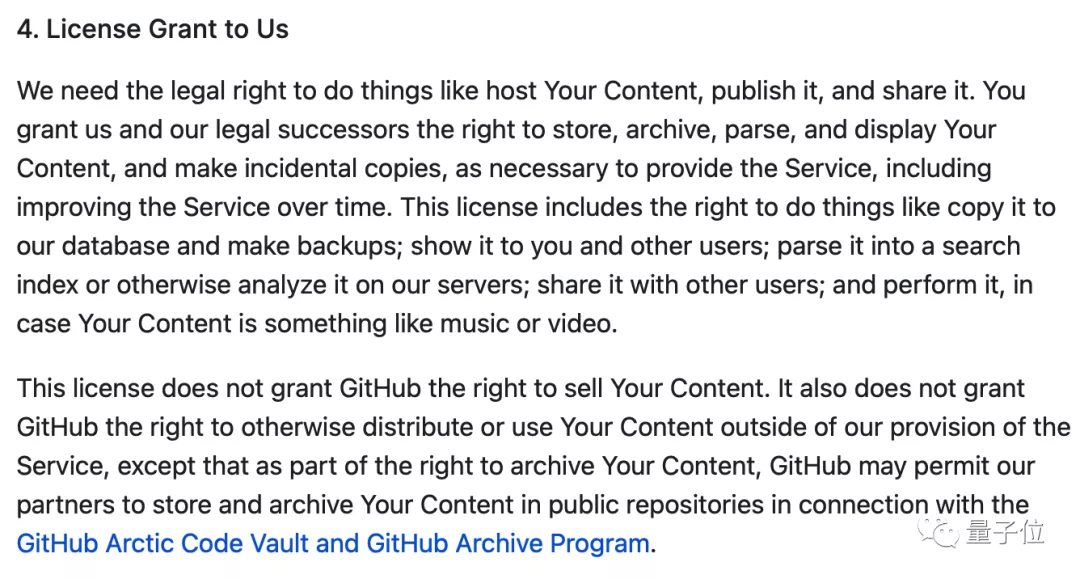 4. License Grant to Us

We need the legal right to do things like host Your Content, publish it, and share it. You grant us and our legal successors the right to store, archive, parse, and display Your Content, and make incidental copies, as necessary to provide the Service, including improving the Service over time. This license includes the right to do things like copy it to our database and make backups; show it to you and other users; parse it into a search index or otherwise analyze it on our servers; share it with other users; and perform it, in case Your Content is something like music or video.

This license does not grant GitHub the right to sell Your Content. It also does not grant GitHub the right to otherwise distribute or use Your Content outside of our provision of the Service, except that as part of the right to archive Your Content, GitHub may permit our partners to store and archive Your Content in public repositories in connection with the GitHub Arctic Code Vault and GitHub Archive Program.

量子位